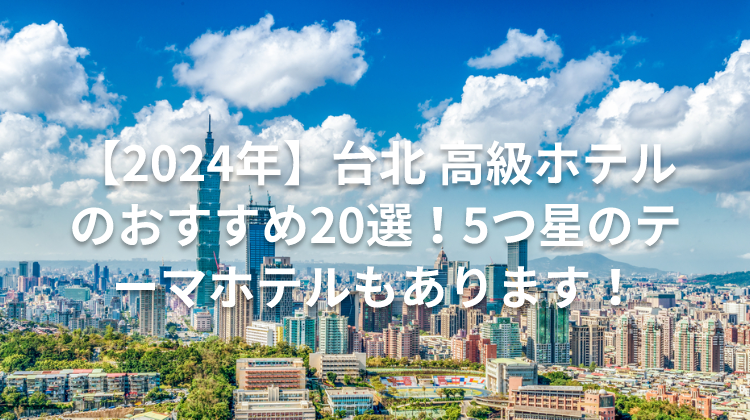 【2024年】台北 高級ホテルのおすすめ20選！5つ星のテーマホテルもあります！